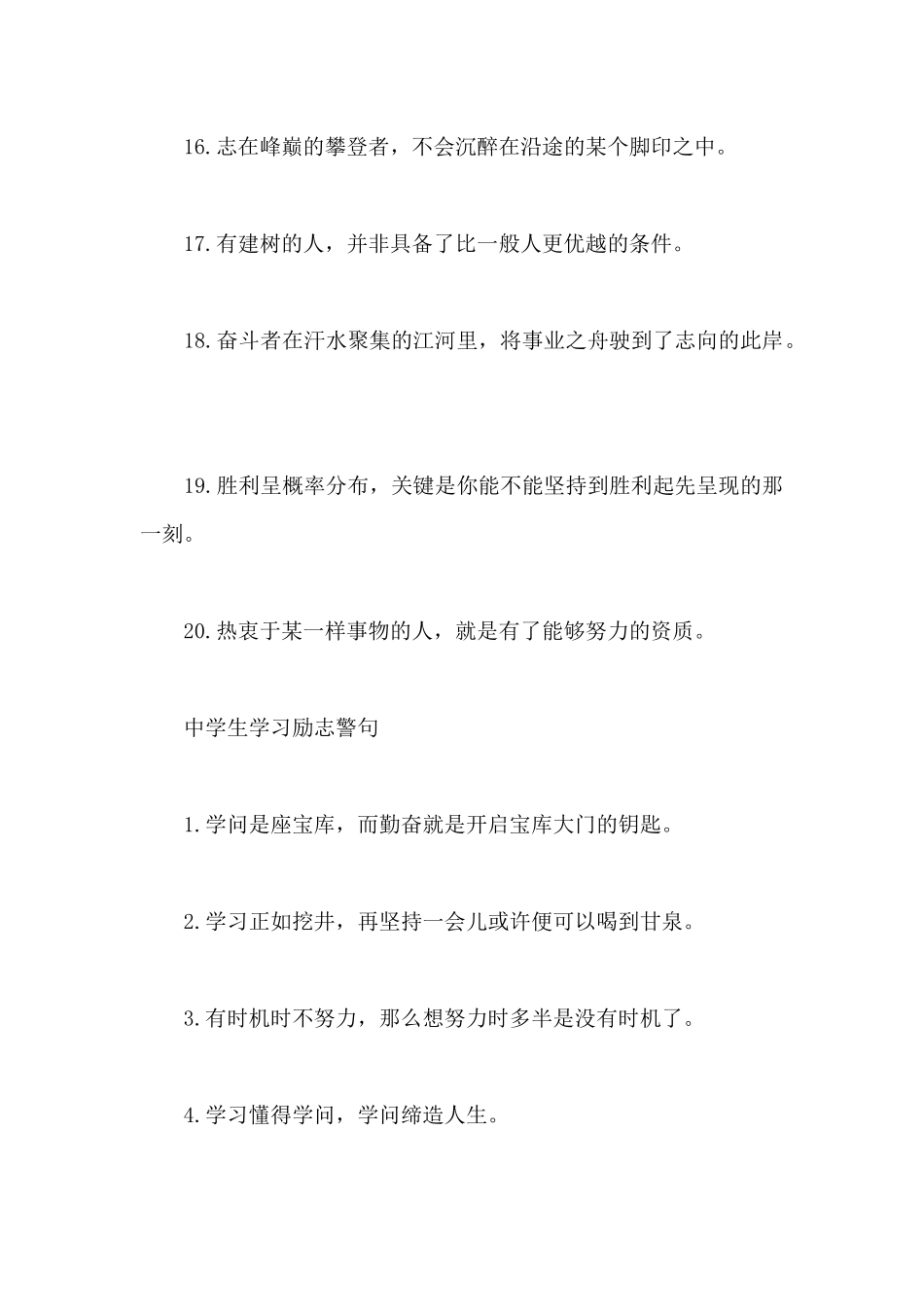 16.志在峰巅的攀登者，不会沉醉在沿途的某个脚印之中。

17.有建树的人，并非具备了比一般人更优越的条件。

18.奋斗者在汗水聚集的江河里，将事业之舟驶到了志向的此岸。

19.胜利呈概率分布，关键是你能不能坚持到胜利起先呈现的那一刻。

20.热衷于某一样事物的人，就是有了能够努力的资质。

中学生学习励志警句

1.学问是座宝库，而勤奋就是开启宝库大门的钥匙。

2.学习正如挖井，再坚持一会儿或许便可以喝到甘泉。

3.有时机时不努力，那么想努力时多半是没有时机了。

4.学习懂得学问，学问缔造人生。